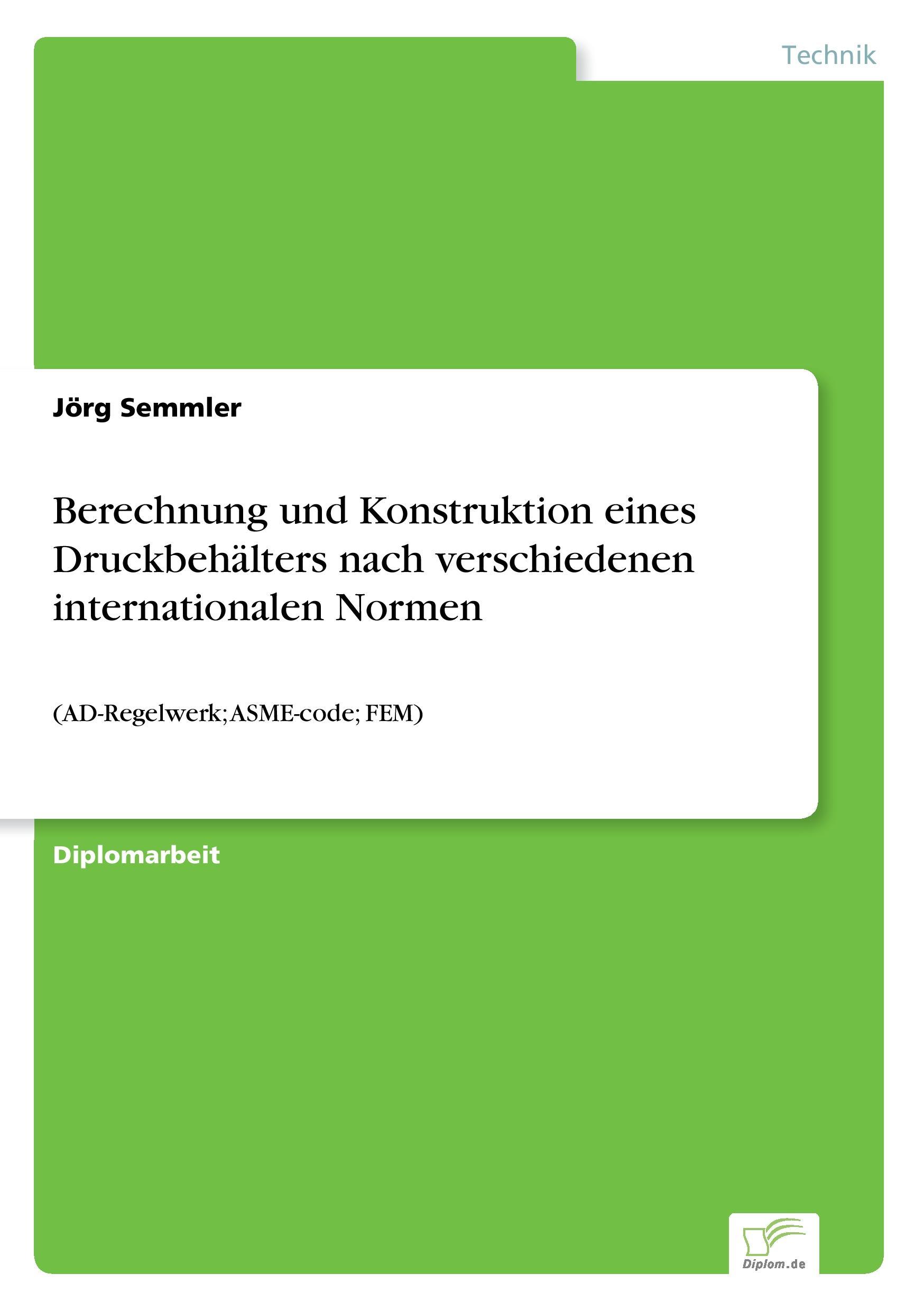 Technik

Jörg Semmler

Berechnung und Konstruktion eines Druckbehälters nach verschiedenen internationalen Normen

(AD-Regelwerk; ASME-code; FEM)

Diplomarbeit

Diplom.de